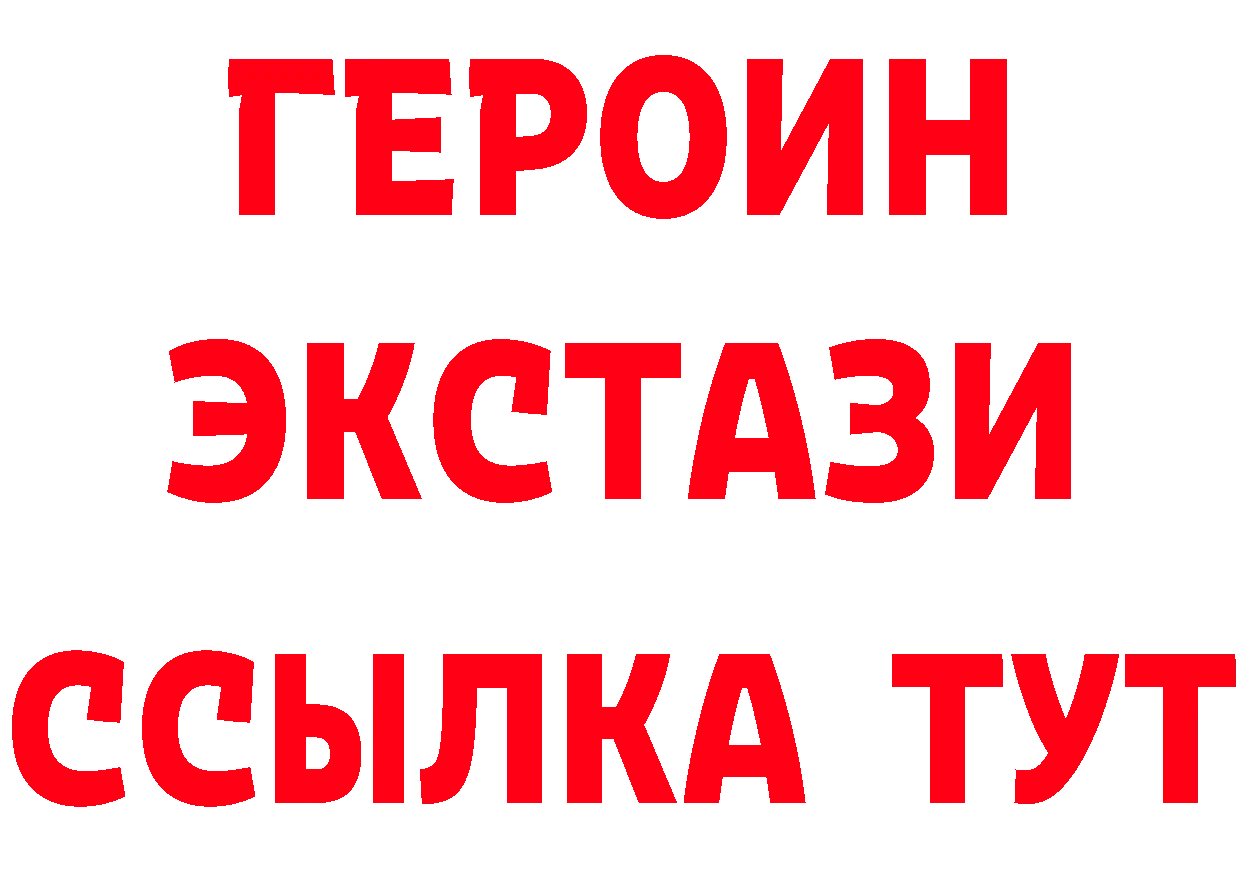 ГЕРОИН ЭКСТАЗИ ССЫЛКА ТУТ